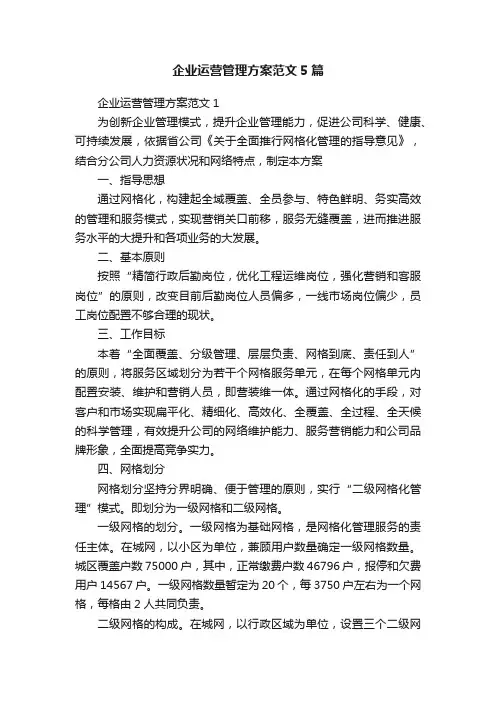 企业运营管理方案范文 5 篇

企业运营管理方案范文 1

为创新企业管理模式，提升企业管理能力，促进公司科学、健康、可持续发展，依据省公司《关于全面推行网格化管理的指导意见》，结合分公司人力资源状况和网络特点，制定本方案

一、指导思想

通过网格化，构建起全域覆盖、全员参与、特色鲜明、务实高效的管理和服务模式，实现营销关口前移，服务无缝覆盖，进而推进服务水平的大提升和各项业务的大发展。

二、基本原则

按照“精简行政后勤岗位，优化工程运维岗位，强化营销和客服岗位”的原则，改变目前后勤岗位人员偏多，一线市场岗位偏少，员工岗位配置不够合理的现状。

三、工作目标

本着“全面覆盖、分级管理、层层负责、网格到底、责任到人”的原则，将服务区域划分为若干个网格服务单元，在每个网格单元内配置安装、维护和营销人员，即营装维一体。通过网格化的手段，对客户和市场实现扁平化、精细化、高效化、全覆盖、全过程、全天候的科学管理，有效提升公司的网络维护能力、服务营销能力和公司品牌形象，全面提高竞争实力。

四、网格划分

网格划分坚持分界明确、便于管理的原则，实行“二级网格化管理”模式。即划分为一级网格和二级网格。

一级网格的划分。一级网格为基础网格，是网格化管理服务的责任主体。在城网，以小区为单位，兼顾用户数量确定一级网格数量。城区覆盖户数 75000 户，其中，正常缴费户数 46796 户，报停和欠费用户 14567 户。一级网格数量暂定为 20 个，每 3750 户左右为一个网格，每格由 2 人共同负责。

二级网格的构成。在城网，以行政区域为单位，设置三个二级网